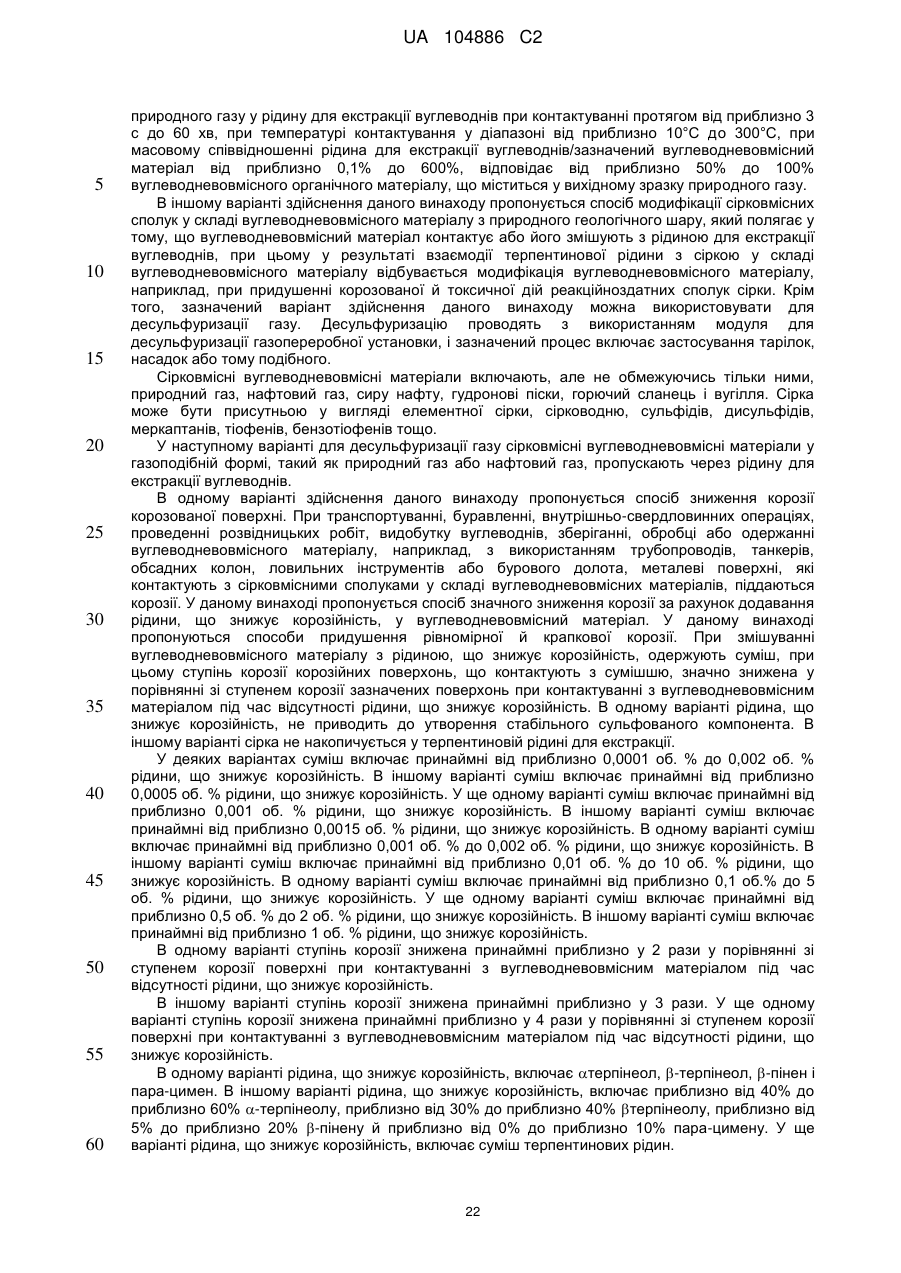 UA 104886 C2

природного газу у рідину для екстракції вуглеводнів при контактуванні протягом від приблизно 3 с до 60 хв, при температурі контактування у діапазоні від приблизно 10°С до 300°С, при масовому співвідношенні рідина для екстракції вуглеводнів/зазначений вуглеводневовмісний матеріал від приблизно 0,1% до 600%, відповідає від приблизно 50% до 100% вуглеводневовмісного органічного матеріалу, що міститься у вихідному зразку природного газу.

5

В іншому варіанті здійснення даного винаходу пропонується спосіб модифікації сірковмісних сполук у складі вуглеводневовмісного матеріалу з природного геологічного шару, який полягає у тому, що вуглеводневовмісний матеріал контактує або його змішують з рідиною для екстракції вуглеводнів, при цьому у результаті взаємодії терпентинової рідини з сіркою у складі вуглеводневовмісного матеріалу відбувається модифікація вуглеводневовмісного матеріалу, наприклад, при придушенні корозованої й токсичної дій реакційноздатних сполук сірки. Крім того, зазначений варіант здійснення даного винаходу можна використовувати для десульфуризації газу. Десульфуризацію проводять з використанням модуля для десульфуризації газопереробної установки, і зазначений процес включає застосування тарілок, насадок або тому подібного.

10

15

Сірковмісні вуглеводневовмісні матеріали включають, але не обмежуючись тільки ними, природний газ, нафтовий газ, сиру нафту, гудронові піски, горючий сланець і вугілля. Сірка може бути присутньою у вигляді елементної сірки, сірководню, сульфідів, дисульфідів, меркаптанів, тіофенів, бензотіофенів тощо.

20

У наступному варіанті для десульфуризації газу сірковмісні вуглеводневовмісні матеріали у газоподібній формі, такий як природний газ або нафтовий газ, пропускають через рідину для екстракції вуглеводнів.

В одному варіанті здійснення даного винаходу пропонується спосіб зниження корозії корозованої поверхні. При транспортуванні, буравленні, внутрішньо-свердловинних операціях, проведенні розвідницьких робіт, видобутку вуглеводнів, зберіганні, обробці або одержанні вуглеводневовмісного матеріалу, наприклад, з використанням трубопроводів, танкерів, обсадних колон, ловильних інструментів або бурового долота, металеві поверхні, які контактують з сірковмісними сполуками у складі вуглеводневовмісних матеріалів, піддаються корозії. У даному винаході пропонується спосіб значного зниження корозії за рахунок додавання рідини, що знижує корозійність, у вуглеводневовмісний матеріал. У даному винаході пропонуються способи придушення рівномірної й крапкової корозії. При змішуванні вуглеводневовмісного матеріалу з рідиною, що знижує корозійність, одержують суміш, при цьому ступінь корозії корозійних поверхонь, що контактують з сумішшю, значно знижена у порівнянні зі ступенем корозії зазначених поверхонь при контактуванні з вуглеводневовмісним матеріалом під час відсутності рідини, що знижує корозійність. В одному варіанті рідина, що знижує корозійність, не приводить до утворення стабільного сульфованого компонента. В іншому варіанті сірка не накопичується у терпентиновій рідині для екстракції.

25

30

35

У деяких варіантах суміш включає принаймні від приблизно 0,0001 об. % до 0,002 об. % рідини, що знижує корозійність. В іншому варіанті суміш включає принаймні від приблизно 0,0005 об. % рідини, що знижує корозійність. У ще одному варіанті суміш включає принаймні від приблизно 0,001 об. % рідини, що знижує корозійність. В іншому варіанті суміш включає принаймні від приблизно 0,0015 об. % рідини, що знижує корозійність. В одному варіанті суміш включає принаймні від приблизно 0,001 об. % до 0,002 об. % рідини, що знижує корозійність. В іншому варіанті суміш включає принаймні від приблизно 0,01 об. % до 10 об. % рідини, що знижує корозійність. В одному варіанті суміш включає принаймні від приблизно 0,1 об.% до 5 об. % рідини, що знижує корозійність. У ще одному варіанті суміш включає принаймні від приблизно 0,5 об. % до 2 об. % рідини, що знижує корозійність. В іншому варіанті суміш включає принаймні від приблизно 1 об. % рідини, що знижує корозійність.

40

45

В одному варіанті ступінь корозії знижена принаймні приблизно у 2 рази у порівнянні зі ступенем корозії поверхні при контактуванні з вуглеводневовмісним матеріалом під час відсутності рідини, що знижує корозійність.

50

В іншому варіанті ступінь корозії знижена принаймні приблизно у 3 рази. У ще одному варіанті ступінь корозії знижена принаймні приблизно у 4 рази у порівнянні зі ступенем корозії поверхні при контактуванні з вуглеводневовмісним матеріалом під час відсутності рідини, що знижує корозійність.

55

В одному варіанті рідина, що знижує корозійність, включає $\alpha$терпінеол, $\beta$-терпінеол, $\beta$-пінен і пара-цимен. В іншому варіанті рідина, що знижує корозійність, включає приблизно від 40% до приблизно 60% $\alpha$-терпінеолу, приблизно від 30% до приблизно 40% $\beta$терпінеолу, приблизно від 5% до приблизно 20% $\beta$-пінену й приблизно від 0% до приблизно 10% пара-цимену. У ще варіанті рідина, що знижує корозійність, включає суміш терпентинових рідин.

60

22